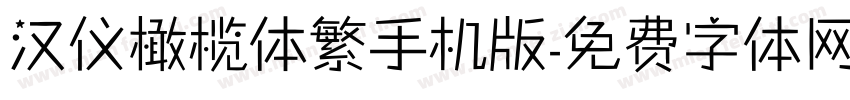 汉仪橄榄体繁手机版-免费字体网